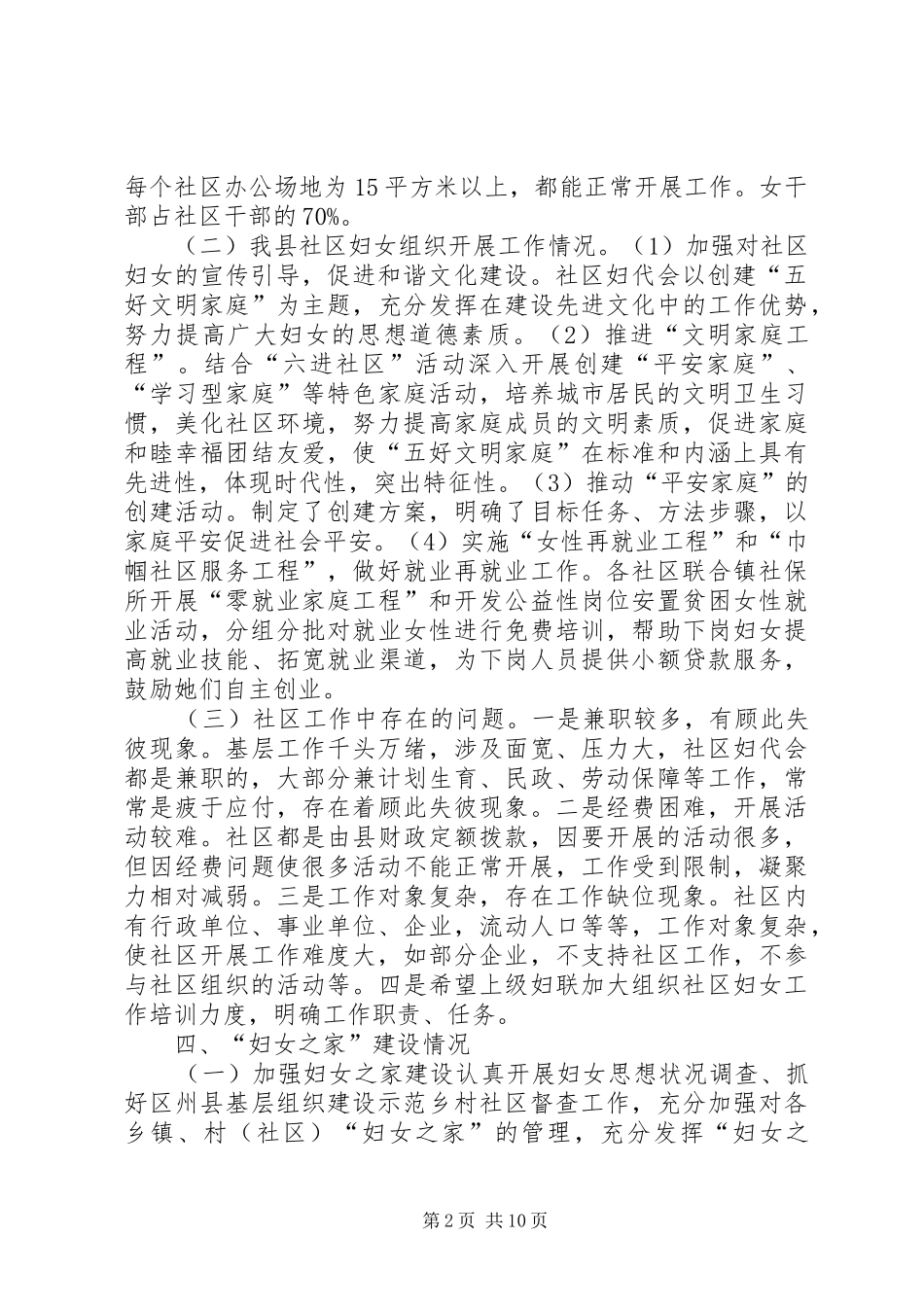 每个社区办公场地为15平方米以上，都能正常开展工作。女干部占社区干部的70%。

（二）我县社区妇女组织开展工作情况。（1）加强对社区妇女的宣传引导，促进和谐文化建设。社区妇代会以创建“五好文明家庭”为主题，充分发挥在建设先进文化中的工作优势，努力提高广大妇女的思想道德素质。（2）推进“文明家庭工程”。结合“六进社区”活动深入开展创建“平安家庭”、“学习型家庭”等特色家庭活动，培养城市居民的文明卫生习惯，美化社区环境，努力提高家庭成员的文明素质，促进家庭和睦幸福团结友爱，使“五好文明家庭”在标准和内涵上具有先进性，体现时代性，突出特征性。（3）推动“平安家庭”的创建活动。制定了创建方案，明确了目标任务、方法步骤，以家庭平安促进社会平安。（4）实施“女性再就业工程”和“巾帼社区服务工程”，做好就业再就业工作。各社区联合镇社保所开展“零就业家庭工程”和开发公益性岗位安置贫困女性就业活动，分组分批对就业女性进行免费培训，帮助下岗妇女提高就业技能、拓宽就业渠道，为下岗人员提供小额贷款服务，鼓励她们自主创业。

（三）社区工作中存在的问题。一是兼职较多，有顾此失彼现象。基层工作千头万绪，涉及面宽、压力大，社区妇代会都是兼职的，大部分兼计划生育、民政、劳动保障等工作，常常是疲于应付，存在着顾此失彼现象。二是经费困难，开展活动较难。社区都是由县财政定额拨款，因要开展的活动很多，但因经费问题使很多活动不能正常开展，工作受到限制，凝聚力相对减弱。三是工作对象复杂，存在工作缺位现象。社区内有行政单位、事业单位、企业，流动人口等等，工作对象复杂，使社区开展工作难度大，如部分企业，不支持社区工作，不参与社区组织的活动等。四是希望上级妇联加大组织社区妇女工作培训力度，明确工作职责、任务。

四、“妇女之家”建设情况

（一）加强妇女之家建设认真开展妇女思想状况调查、抓好区州县基层组织建设示范乡村社区督查工作，充分加强对各乡镇、村（社区）“妇女之家”的管理，充分发挥“妇女之

第2页 共10页